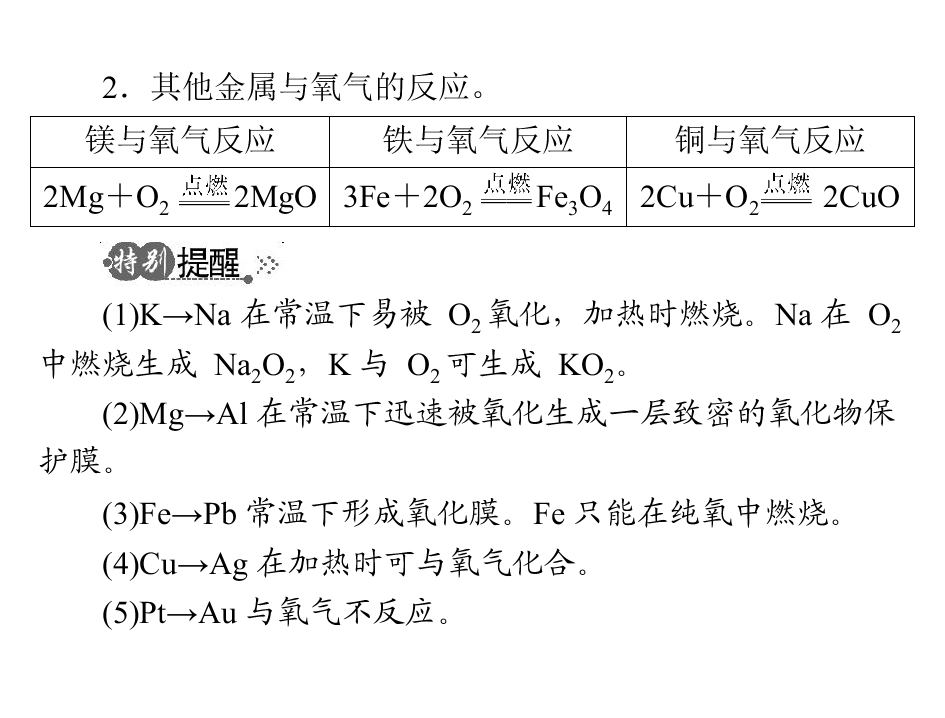 2．其他金属与氧气的反应。

| 镁与氧气反应 | 铁与氧气反应 | 铜与氧气反应 |
|---|---|---|
| $2Mg+O_2 \xlongequal{点燃} 2MgO$ | $3Fe+2O_2 \xlongequal{点燃} Fe_3O_4$ | $2Cu+O_2 \xlongequal{点燃} 2CuO$ |

特别提醒

(1)K→Na 在常温下易被 $O_2$ 氧化，加热时燃烧。Na 在 $O_2$ 中燃烧生成 $Na_2O_2$，K 与 $O_2$ 可生成 $KO_2$。

(2)Mg→Al 在常温下迅速被氧化生成一层致密的氧化物保护膜。

(3)Fe→Pb 常温下形成氧化膜。Fe 只能在纯氧中燃烧。

(4)Cu→Ag 在加热时可与氧气化合。

(5)Pt→Au 与氧气不反应。